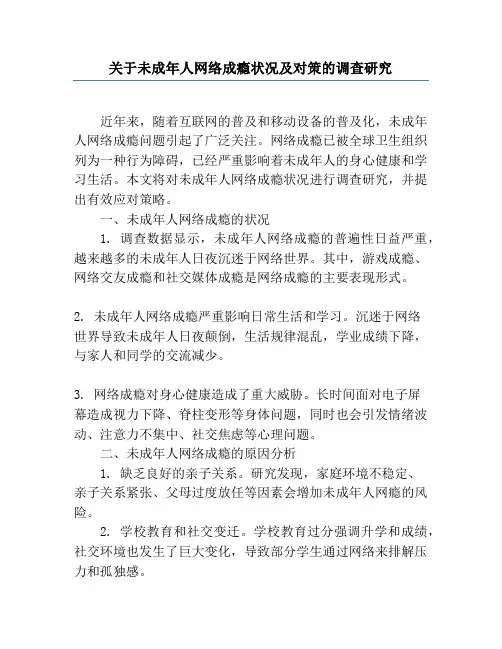 关于未成年人网络成瘾状况及对策的调查研究

近年来，随着互联网的普及和移动设备的普及化，未成年人网络成瘾问题引起了广泛关注。网络成瘾已被全球卫生组织列为一种行为障碍，已经严重影响着未成年人的身心健康和学习生活。本文将对未成年人网络成瘾状况进行调查研究，并提出有效应对策略。

一、未成年人网络成瘾的状况

1. 调查数据显示，未成年人网络成瘾的普遍性日益严重，越来越多的未成年人日夜沉迷于网络世界。其中，游戏成瘾、网络交友成瘾和社交媒体成瘾是网络成瘾的主要表现形式。

2. 未成年人网络成瘾严重影响日常生活和学习。沉迷于网络世界导致未成年人日夜颠倒，生活规律混乱，学业成绩下降，与家人和同学的交流减少。

3. 网络成瘾对身心健康造成了重大威胁。长时间面对电子屏幕造成视力下降、脊柱变形等身体问题，同时也会引发情绪波动、注意力不集中、社交焦虑等心理问题。

二、未成年人网络成瘾的原因分析

1. 缺乏良好的亲子关系。研究发现，家庭环境不稳定、亲子关系紧张、父母过度放任等因素会增加未成年人网瘾的风险。

2. 学校教育和社交变迁。学校教育过分强调升学和成绩，社交环境也发生了巨大变化，导致部分学生通过网络来排解压力和孤独感。